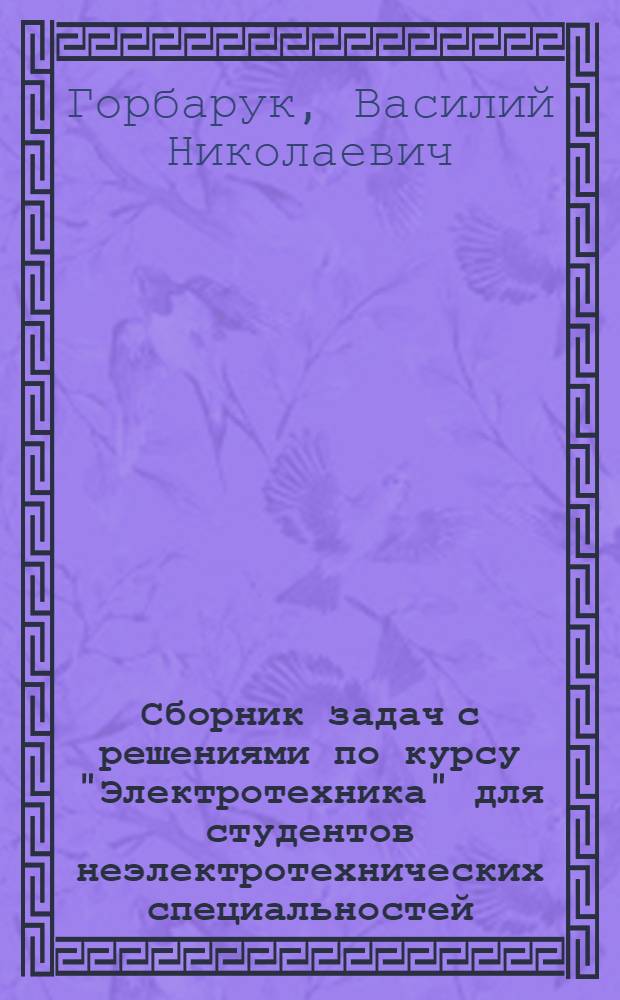 Горбарук, Василий Николаевич

Сборник задач с решениями по курсу "Электротехника" для студентов неэлектротехнических специальностей